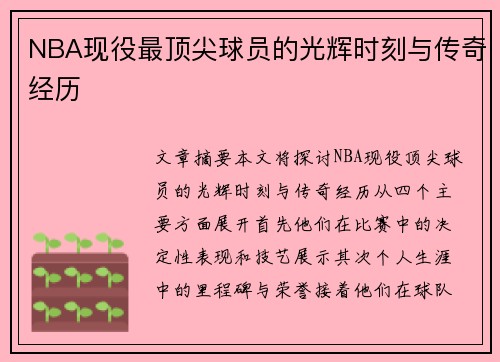 NBA现役最顶尖球员的光辉时刻与传奇经历

文章摘要本文将探讨NBA现役顶尖球员的光辉时刻与传奇经历从四个主要方面展开首先他们在比赛中的决定性表现和技艺展示其次个人生涯中的里程碑与荣誉接着他们在球队